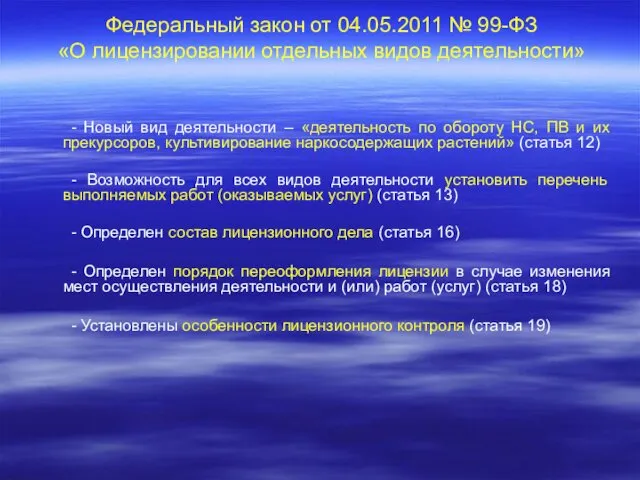 Федеральный закон от 04.05.2011 № 99-ФЗ
«О лицензировании отдельных видов деятельности»

- Новый вид деятельности – «деятельность по обороту НС, ПВ и их прекурсоров, культивирование наркосодержащих растений» (статья 12)

- Возможность для всех видов деятельности установить перечень выполняемых работ (оказываемых услуг) (статья 13)

- Определен состав лицензионного дела (статья 16)

- Определен порядок переоформления лицензии в случае изменения мест осуществления деятельности и (или) работ (услуг) (статья 18)

- Установлены особенности лицензионного контроля (статья 19)